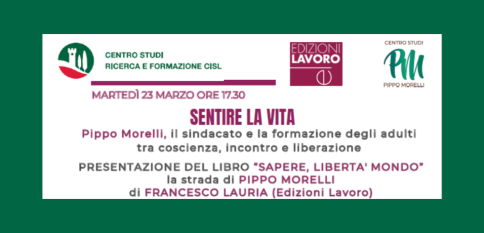 CENTRO STUDI
RICERCA E FORMAZIONE CISL

EDIZIONI LAVORO

CENTRO STUDI
PM
PIPPO MORELLI

MARTEDÌ 23 MARZO ORE 17.30

SENTIRE LA VITA

Pippo Morelli, il sindacato e la formazione degli adulti tra coscienza, incontro e liberazione

PRESENTAZIONE DEL LIBRO "SAPERE, LIBERTA' MONDO"
la strada di PIPPO MORELLI
di FRANCESCO LAURIA (Edizioni Lavoro)